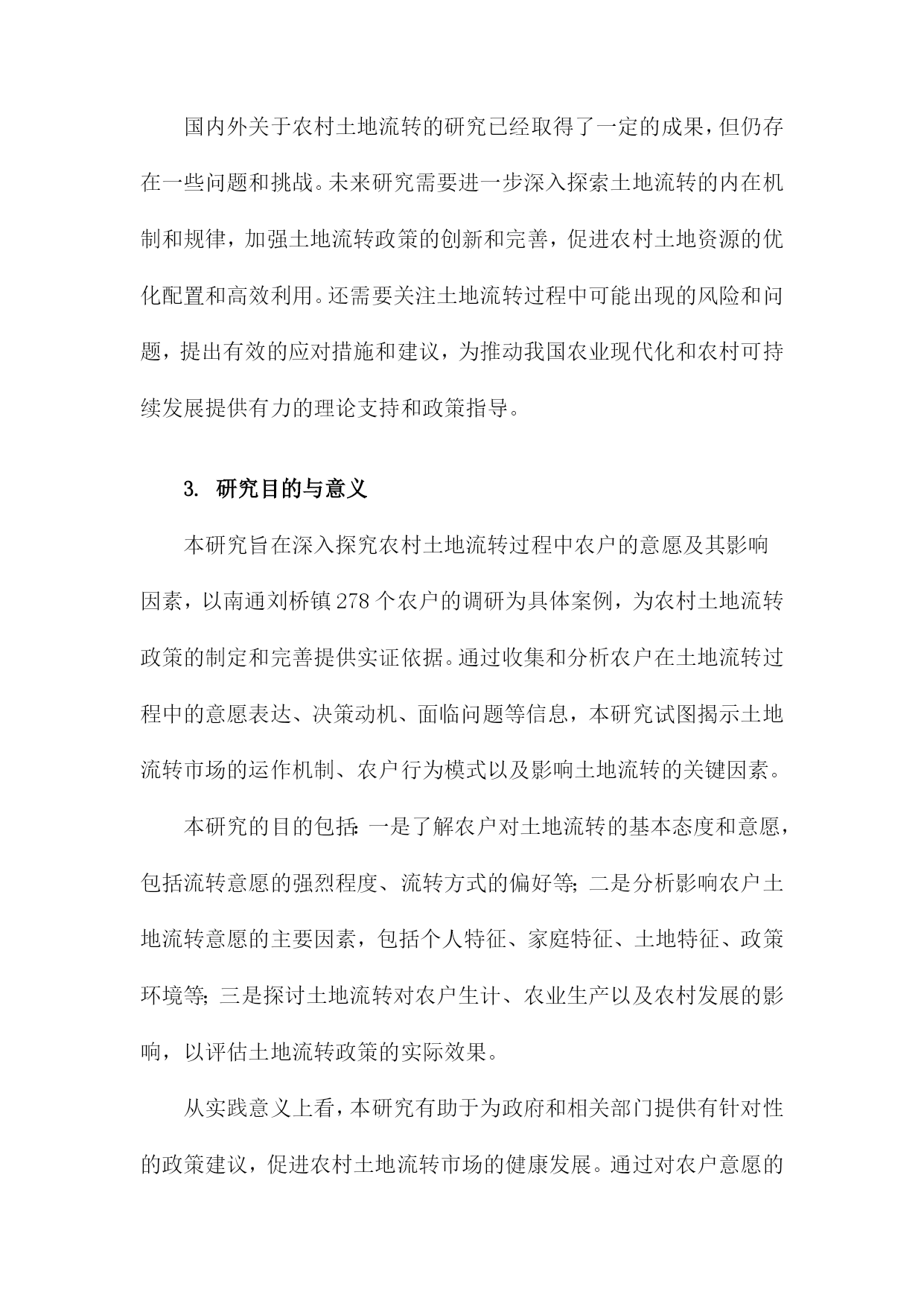 国内外关于农村土地流转的研究已经取得了一定的成果，但仍存在一些问题和挑战。未来研究需要进一步深入探索土地流转的内在机制和规律，加强土地流转政策的创新和完善，促进农村土地资源的优化配置和高效利用。还需要关注土地流转过程中可能出现的风险和问题，提出有效的应对措施和建议，为推动我国农业现代化和农村可持续发展提供有力的理论支持和政策指导。

3. 研究目的与意义

本研究旨在深入探究农村土地流转过程中农户的意愿及其影响因素，以南通刘桥镇278个农户的调研为具体案例，为农村土地流转政策的制定和完善提供实证依据。通过收集和分析农户在土地流转过程中的意愿表达、决策动机、面临问题等信息，本研究试图揭示土地流转市场的运作机制、农户行为模式以及影响土地流转的关键因素。

本研究的目的包括：一是了解农户对土地流转的基本态度和意愿，包括流转意愿的强烈程度、流转方式的偏好等；二是分析影响农户土地流转意愿的主要因素，包括个人特征、家庭特征、土地特征、政策环境等；三是探讨土地流转对农户生计、农业生产以及农村发展的影响，以评估土地流转政策的实际效果。

从实践意义上看，本研究有助于为政府和相关部门提供有针对性的政策建议，促进农村土地流转市场的健康发展。通过对农户意愿的